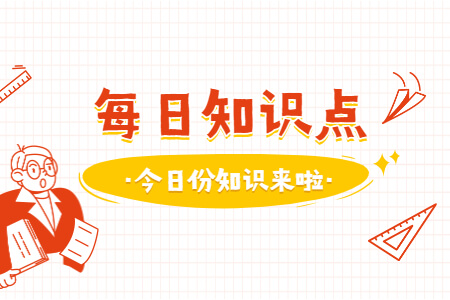 每日知识点

·今日份知识来啦·